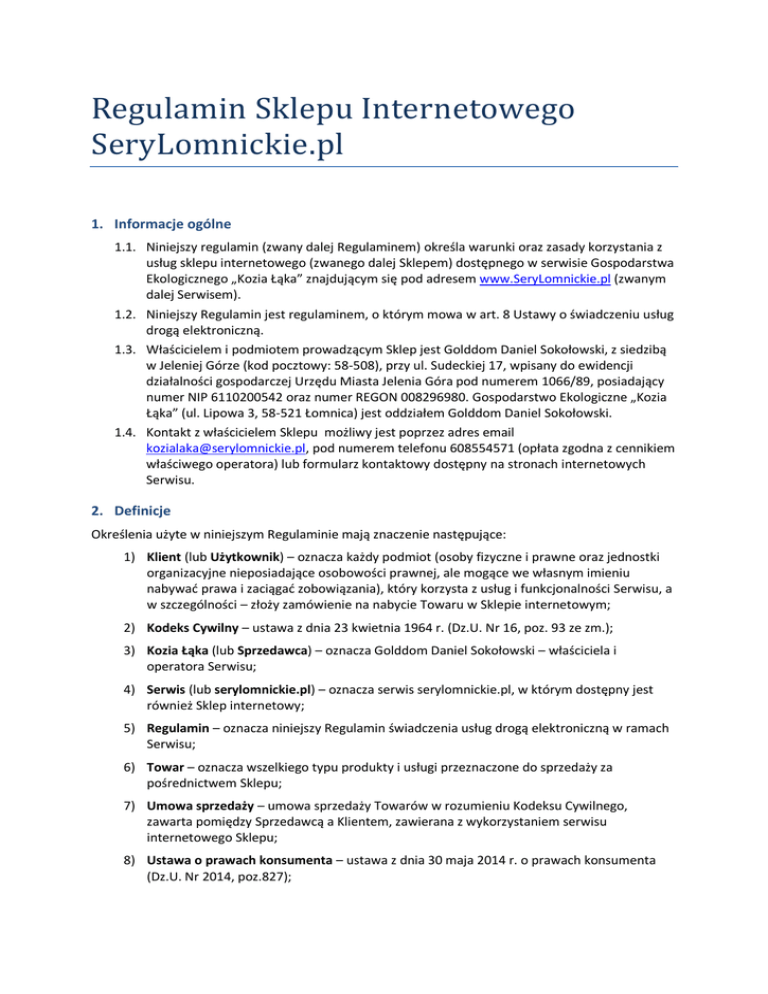 Regulamin Sklepu Internetowego SeryLomnickie.pl

1. Informacje ogólne

1.1. Niniejszy regulamin (zwany dalej Regulaminem) określa warunki oraz zasady korzystania z usług sklepu internetowego (zwanego dalej Sklepem) dostępnego w serwisie Gospodarstwa Ekologicznego „Kozia Łąka” znajdującym się pod adresem www.SeryLomnickie.pl (zwanym dalej Serwisem).

1.2. Niniejszy Regulamin jest regulaminem, o którym mowa w art. 8 Ustawy o świadczeniu usług drogą elektroniczną.

1.3. Właścicielem i podmiotem prowadzącym Sklep jest Golddom Daniel Sokołowski, z siedzibą w Jeleniej Górze (kod pocztowy: 58-508), przy ul. Sudeckiej 17, wpisany do ewidencji działalności gospodarczej Urzędu Miasta Jelenia Góra pod numerem 1066/89, posiadający numer NIP 6110200542 oraz numer REGON 008296980. Gospodarstwo Ekologiczne „Kozia Łąka” (ul. Lipowa 3, 58-521 Łomnica) jest oddziałem Golddom Daniel Sokołowski.

1.4. Kontakt z właścicielem Sklepu możliwy jest poprzez adres email kozialaka@serylomnickie.pl, pod numerem telefonu 608554571 (opłata zgodna z cennikiem właściwego operatora) lub formularz kontaktowy dostępny na stronach internetowych Serwisu.

2. Definicje

Określenia użyte w niniejszym Regulaminie mają znaczenie następujące:

1) Klient (lub Użytkownik) – oznacza każdy podmiot (osoby fizyczne i prawne oraz jednostki organizacyjne nieposiadające osobowości prawnej, ale mogące we własnym imieniu nabywać prawa i zaciągać zobowiązania), który korzysta z usług i funkcjonalności Serwisu, a w szczególności – złoży zamówienie na nabycie Towaru w Sklepie internetowym;

2) Kodeks Cywilny – ustawa z dnia 23 kwietnia 1964 r. (Dz.U. Nr 16, poz. 93 ze zm.);

3) Kozia Łąka (lub Sprzedawca) – oznacza Golddom Daniel Sokołowski – właściciela i operatora Serwisu;

4) Serwis (lub serylomnickie.pl) – oznacza serwis serylomnickie.pl, w którym dostępny jest również Sklep internetowy;

5) Regulamin – oznacza niniejszy Regulamin świadczenia usług drogą elektroniczną w ramach Serwisu;

6) Towar – oznacza wszelkiego typu produkty i usługi przeznaczone do sprzedaży za pośrednictwem Sklepu;

7) Umowa sprzedaży – umowa sprzedaży Towarów w rozumieniu Kodeksu Cywilnego, zawarta pomiędzy Sprzedawcą a Klientem, zawierana z wykorzystaniem serwisu internetowego Sklepu;

8) Ustawa o prawach konsumenta – ustawa z dnia 30 maja 2014 r. o prawach konsumenta (Dz.U. Nr 2014, poz.827);